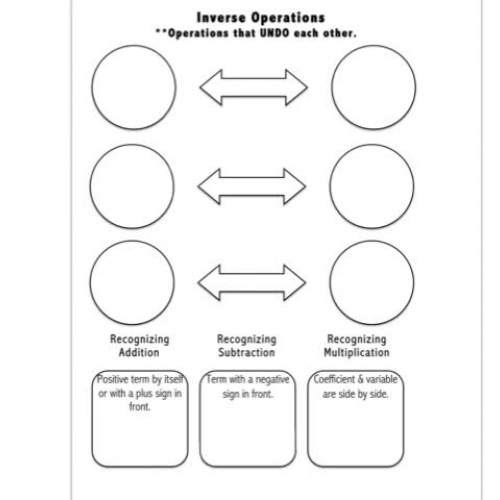 Inverse Operations
**Operations that UNDO each other.

Recognizing Addition

Positive term by itself or with a plus sign in front.

Recognizing Subtraction

Term with a negative sign in front.

Recognizing Multiplication

Coefficient & variable are side by side.